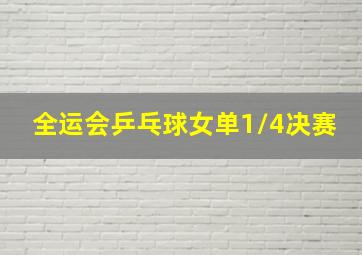 全运会乒乓球女单1/4决赛